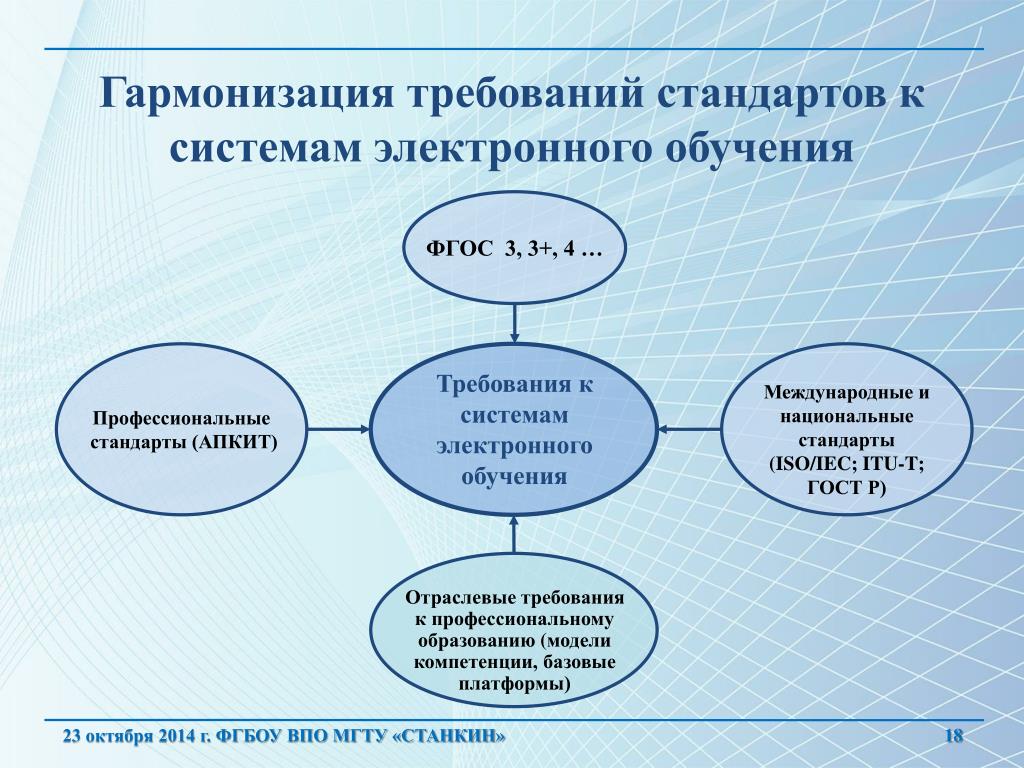 Гармонизация требований стандартов к системам электронного обучения

ФГОС 3, 3+, 4 …

Профессиональные стандарты (АПКИТ)

Требования к системам электронного обучения

Международные и национальные стандарты (ISO/IEC; ITU-T; ГОСТ Р)

Отраслевые требования к профессиональному образованию (модели компетенции, базовые платформы)

23 октября 2014 г. ФГБОУ ВПО МГТУ «СТАНКИН»

18